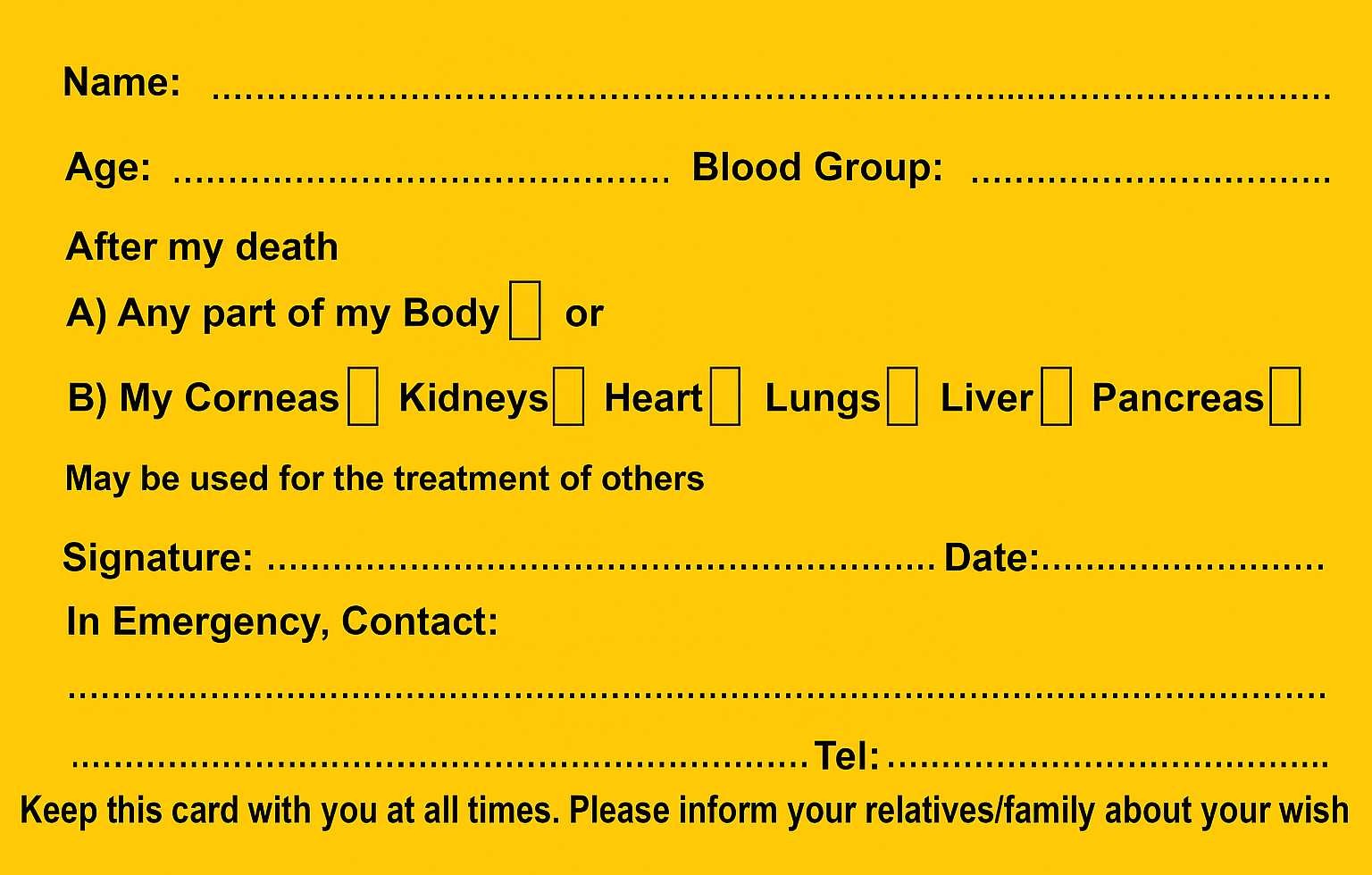 Name: ____

Age: ____ Blood Group: ____

After my death

A) Any part of my Body ☐ or

B) My Corneas ☐ Kidneys ☐ Heart ☐ Lungs ☐ Liver ☐ Pancreas ☐

May be used for the treatment of others

Signature: ____ Date: ____

In Emergency, Contact:

____

____ Tel: ____

Keep this card with you at all times. Please inform your relatives/family about your wish